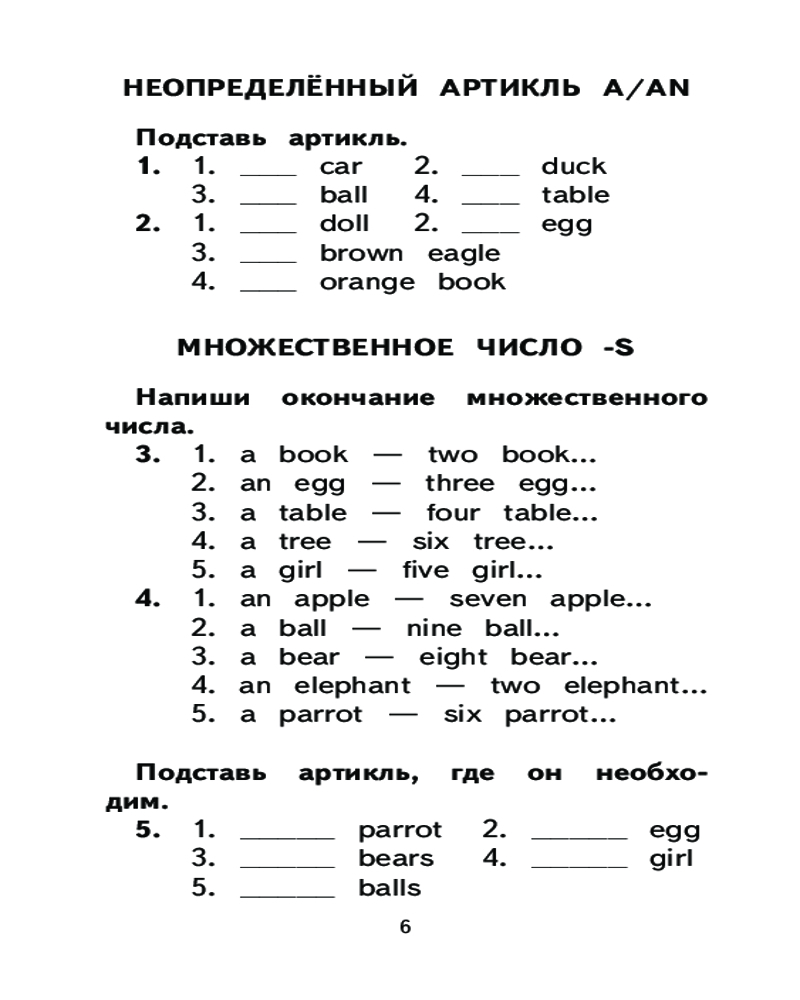 НЕОПРЕДЕЛЁННЫЙ АРТИКЛЬ A/AN

Подставь артикль.
1. 1. ____ car 2. ____ duck
3. ____ ball 4. ____ table
2. 1. ____ doll 2. ____ egg
3. ____ brown eagle
4. ____ orange book

МНОЖЕСТВЕННОЕ ЧИСЛО -S

Напиши окончание множественного числа.
3. 1. a book — two book...
2. an egg — three egg...
3. a table — four table...
4. a tree — six tree...
5. a girl — five girl...
4. 1. an apple — seven apple...
2. a ball — nine ball...
3. a bear — eight bear...
4. an elephant — two elephant...
5. a parrot — six parrot...

Подставь артикль, где он необходим.
5. 1. ______ parrot 2. ______ egg
3. ______ bears 4. ______ girl
5. ______ balls

6